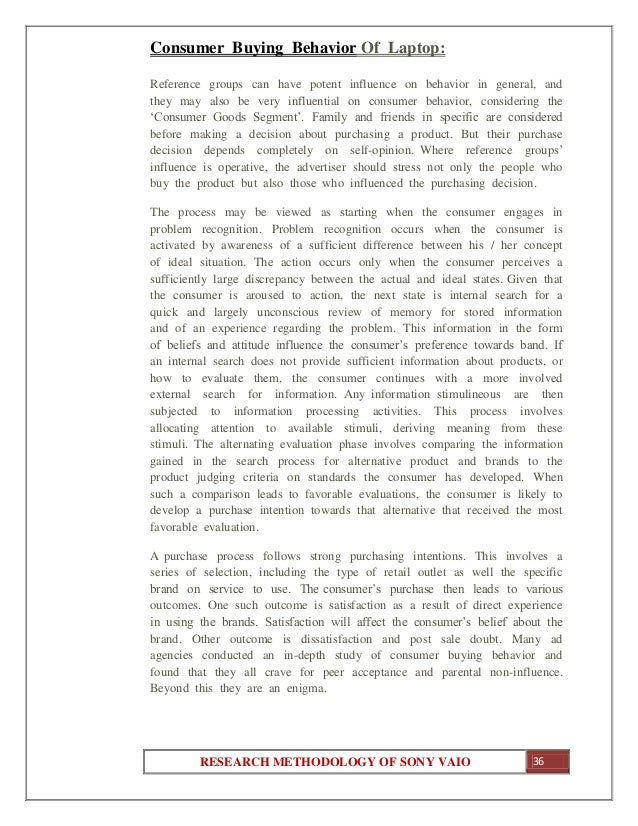 Consumer Buying Behavior Of Laptop:

Reference groups can have potent influence on behavior in general, and they may also be very influential on consumer behavior, considering the 'Consumer Goods Segment'. Family and friends in specific are considered before making a decision about purchasing a product. But their purchase decision depends completely on self-opinion. Where reference groups' influence is operative, the advertiser should stress not only the people who buy the product but also those who influenced the purchasing decision.

The process may be viewed as starting when the consumer engages in problem recognition. Problem recognition occurs when the consumer is activated by awareness of a sufficient difference between his / her concept of ideal situation. The action occurs only when the consumer perceives a sufficiently large discrepancy between the actual and ideal states. Given that the consumer is aroused to action, the next state is internal search for a quick and largely unconscious review of memory for stored information and of an experience regarding the problem. This information in the form of beliefs and attitude influence the consumer's preference towards band. If an internal search does not provide sufficient information about products, or how to evaluate them, the consumer continues with a more involved external search for information. Any information stimulineous are then subjected to information processing activities. This process involves allocating attention to available stimuli, deriving meaning from these stimuli. The alternating evaluation phase involves comparing the information gained in the search process for alternative product and brands to the product judging criteria on standards the consumer has developed. When such a comparison leads to favorable evaluations, the consumer is likely to develop a purchase intention towards that alternative that received the most favorable evaluation.

A purchase process follows strong purchasing intentions. This involves a series of selection, including the type of retail outlet as well the specific brand on service to use. The consumer's purchase then leads to various outcomes. One such outcome is satisfaction as a result of direct experience in using the brands. Satisfaction will affect the consumer's belief about the brand. Other outcome is dissatisfaction and post sale doubt. Many ad agencies conducted an in-depth study of consumer buying behavior and found that they all crave for peer acceptance and parental non-influence. Beyond this they are an enigma.

RESEARCH METHODOLOGY OF SONY VAIO 36